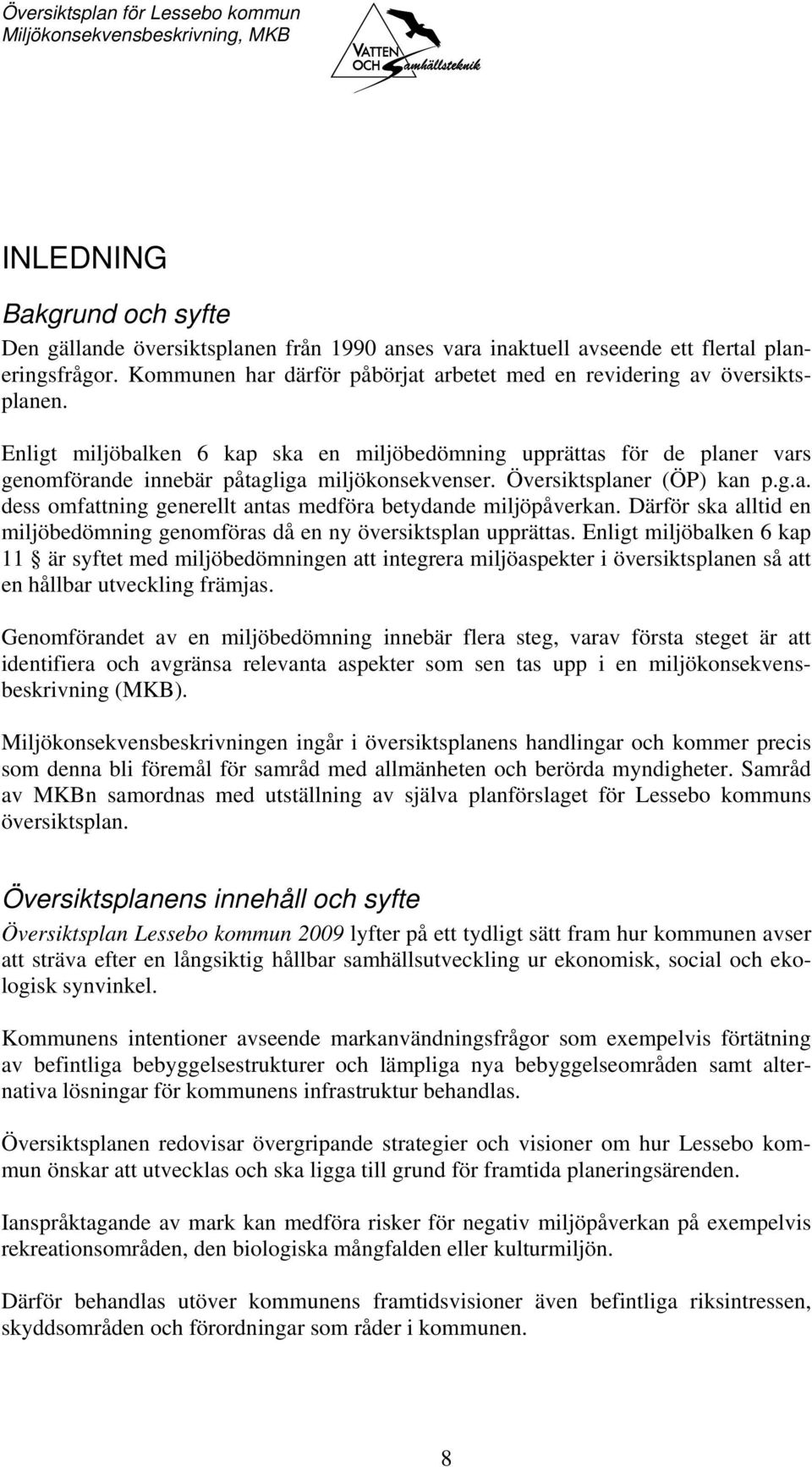 Översiktsplan för Lessebo kommun
Miljökonsekvensbeskrivning, MKB

VATTEN OCH Samhällsteknik

INLEDNING

Bakgrund och syfte

Den gällande översiktsplanen från 1990 anses vara inaktuell avseende ett flertal planeringsfrågor. Kommunen har därför påbörjat arbetet med en revidering av översiktsplanen.

Enligt miljöbalken 6 kap ska en miljöbedömning upprättas för de planer vars genomförande innebär påtagliga miljökonsekvenser. Översiktsplaner (ÖP) kan p.g.a. dess omfattning generellt antas medföra betydande miljöpåverkan. Därför ska alltid en miljöbedömning genomföras då en ny översiktsplan upprättas. Enligt miljöbalken 6 kap 11 § är syftet med miljöbedömningen att integrera miljöaspekter i översiktsplanen så att en hållbar utveckling främjas.

Genomförandet av en miljöbedömning innebär flera steg, varav första steget är att identifiera och avgränsa relevanta aspekter som sen tas upp i en miljökonsekvensbeskrivning (MKB).

Miljökonsekvensbeskrivningen ingår i översiktsplanens handlingar och kommer precis som denna bli föremål för samråd med allmänheten och berörda myndigheter. Samråd av MKBn samordnas med utställning av själva planförslaget för Lessebo kommuns översiktsplan.

Översiktsplanens innehåll och syfte

Översiktsplan Lessebo kommun 2009 lyfter på ett tydligt sätt fram hur kommunen avser att sträva efter en långsiktig hållbar samhällsutveckling ur ekonomisk, social och ekologisk synvinkel.

Kommunens intentioner avseende markanvändningsfrågor som exempelvis förtätning av befintliga bebyggelsestrukturer och lämpliga nya bebyggelseområden samt alternativa lösningar för kommunens infrastruktur behandlas.

Översiktsplanen redovisar övergripande strategier och visioner om hur Lessebo kommun önskar att utvecklas och ska ligga till grund för framtida planeringsärenden.

Ianspråktagande av mark kan medföra risker för negativ miljöpåverkan på exempelvis rekreationsområden, den biologiska mångfalden eller kulturmiljön.

Därför behandlas utöver kommunens framtidsvisioner även befintliga riksintressen, skyddsområden och förordningar som råder i kommunen.

8